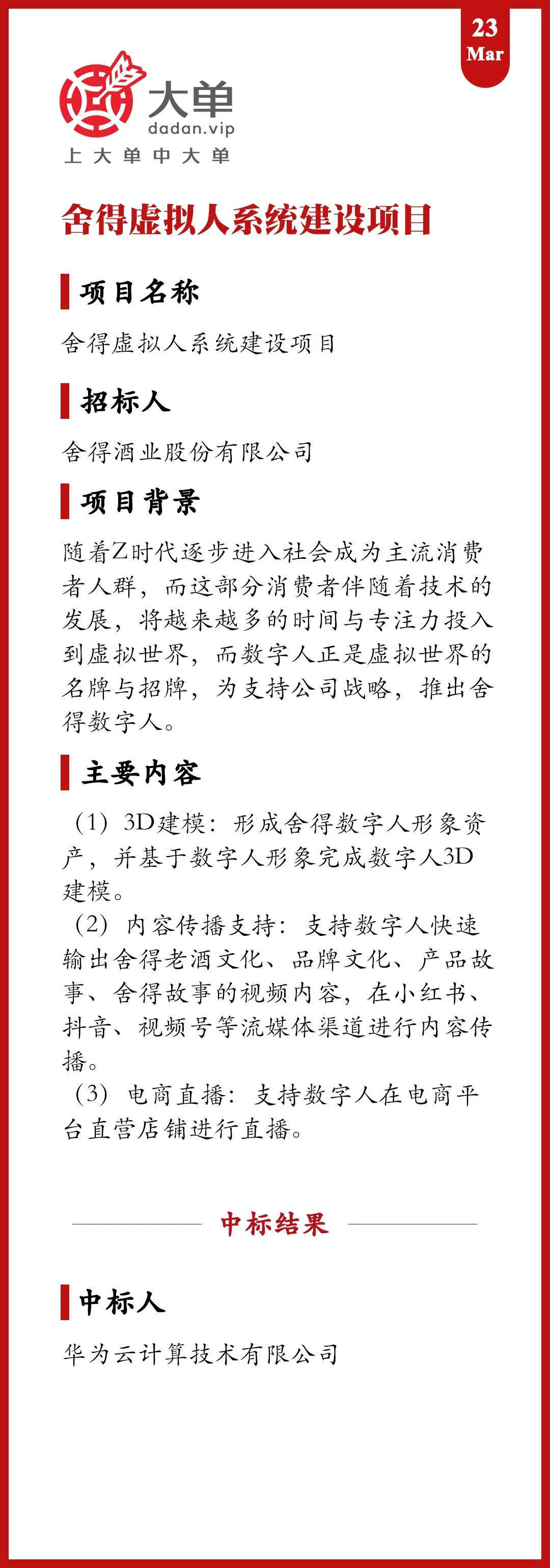 23
Mar

大单
dadan.vip
上大单中大单

舍得虚拟人系统建设项目

项目名称

舍得虚拟人系统建设项目

招标人

舍得酒业股份有限公司

项目背景

随着Z时代逐步进入社会成为主流消费者人群，而这部分消费者伴随着技术的发展，将越来越多的时间与专注力投入到虚拟世界，而数字人正是虚拟世界的名牌与招牌，为支持公司战略，推出舍得数字人。

主要内容

（1）3D建模：形成舍得数字人形象资产，并基于数字人形象完成数字人3D建模。
（2）内容传播支持：支持数字人快速输出舍得老酒文化、品牌文化、产品故事、舍得故事的视频内容，在小红书、抖音、视频号等流媒体渠道进行内容传播。
（3）电商直播：支持数字人在电商平台直营店铺进行直播。

中标结果

中标人

华为云计算技术有限公司